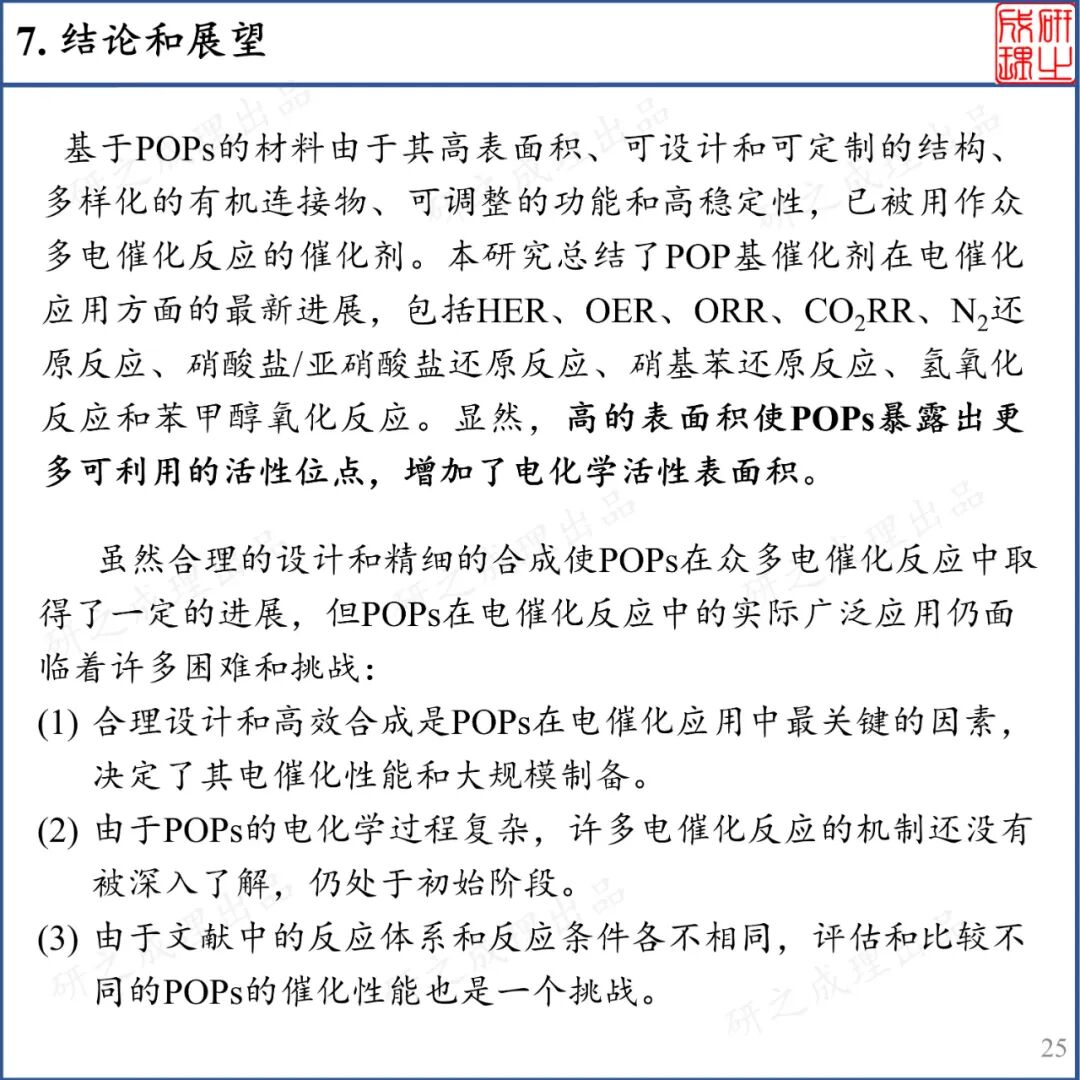 7. 结论和展望

研之成理

基于POPs的材料由于其高表面积、可设计和可定制的结构、多样化的有机连接物、可调整的功能和高稳定性，已被用作众多电催化反应的催化剂。本研究总结了POP基催化剂在电催化应用方面的最新进展，包括HER、OER、ORR、$CO_2RR$、$N_2$还原反应、硝酸盐/亚硝酸盐还原反应、硝基苯还原反应、氢氧化反应和苯甲醇氧化反应。显然，高的表面积使POPs暴露出更多可利用的活性位点，增加了电化学活性表面积。

虽然合理的设计和精细的合成使POPs在众多电催化反应中取得了一定的进展，但POPs在电催化反应中的实际广泛应用仍面临着许多困难和挑战：

(1) 合理设计和高效合成是POPs在电催化应用中最关键的因素，决定了其电催化性能和大规模制备。

(2) 由于POPs的电化学过程复杂，许多电催化反应的机制还没有被深入了解，仍处于初始阶段。

(3) 由于文献中的反应体系和反应条件各不相同，评估和比较不同的POPs的催化性能也是一个挑战。

研之成理出品

25